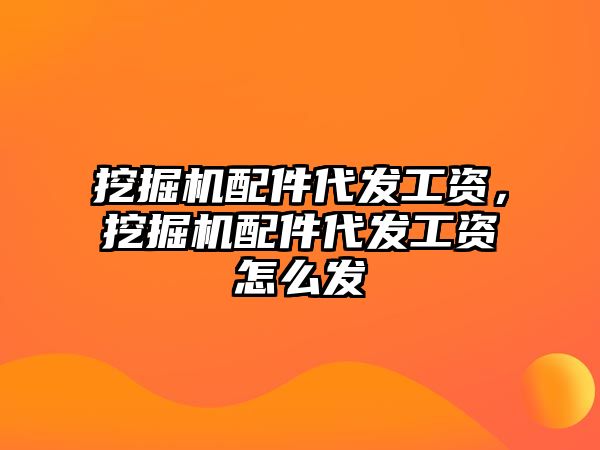 挖掘机配件代发工资，挖掘机配件代发工资怎么发